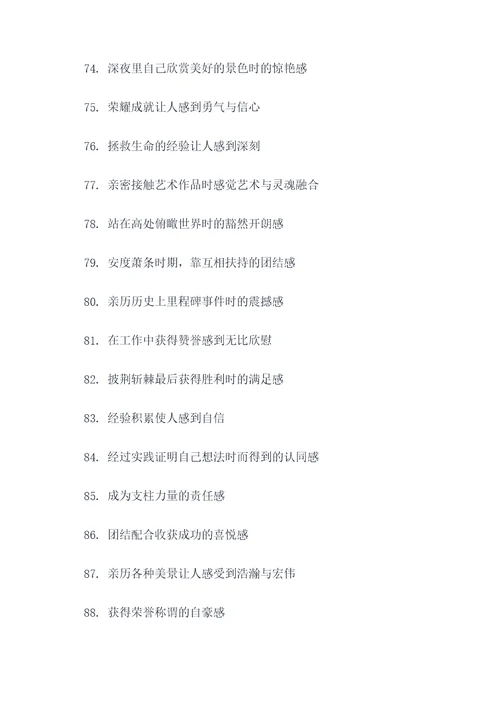 74. 深夜里自己欣赏美好的景色时的惊艳感

75. 荣耀成就让人感到勇气与信心

76. 拯救生命的经验让人感到深刻

77. 亲密接触艺术作品时感觉艺术与灵魂融合

78. 站在高处俯瞰世界时的豁然开朗感

79. 安度萧条时期，靠互相扶持的团结感

80. 亲历历史上里程碑事件时的震撼感

81. 在工作中获得赞誉感到无比欣慰

82. 披荆斩棘最后获得胜利时的满足感

83. 经验积累使人感到自信

84. 经过实践证明自己想法时而得到的认同感

85. 成为支柱力量的责任感

86. 团结配合收获成功的喜悦感

87. 亲历各种美景让人感受到浩瀚与宏伟

88. 获得荣誉称谓的自豪感